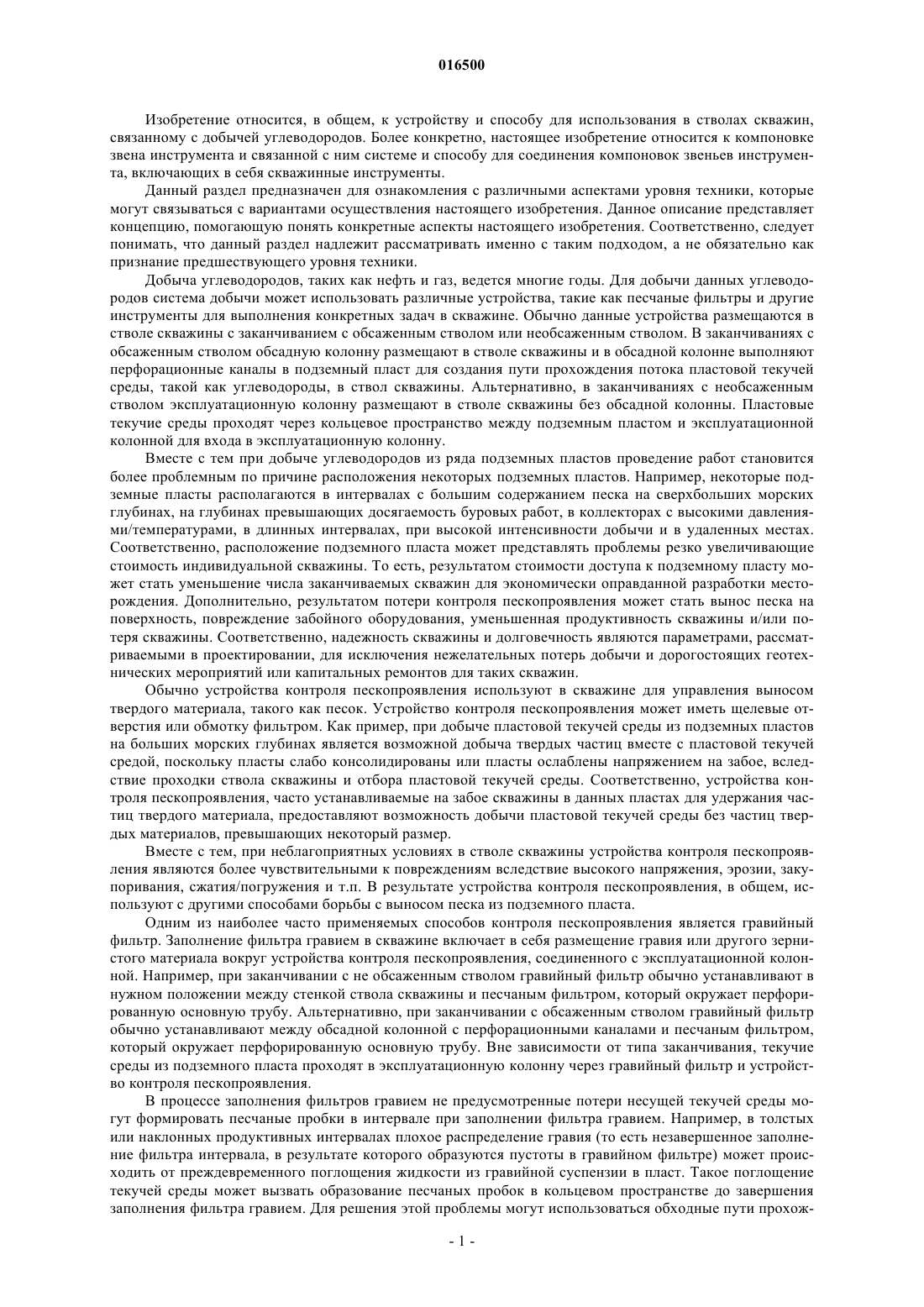 016500

Изобретение относится, в общем, к устройству и способу для использования в стволах скважин, связанному с добычей углеводородов. Более конкретно, настоящее изобретение относится к компоновке звена инструмента и связанной с ним системе и способу для соединения компоновок звеньев инструмента, включающих в себя скважинные инструменты.

Данный раздел предназначен для ознакомления с различными аспектами уровня техники, которые могут связываться с вариантами осуществления настоящего изобретения. Данное описание представляет концепцию, помогающую понять конкретные аспекты настоящего изобретения. Соответственно, следует понимать, что данный раздел надлежит рассматривать именно с таким подходом, а не обязательно как признание предшествующего уровня техники.

Добыча углеводородов, таких как нефть и газ, ведется многие годы. Для добычи данных углеводородов система добычи может использовать различные устройства, такие как песчаные фильтры и другие инструменты для выполнения конкретных задач в скважине. Обычно данные устройства размещаются в стволе скважины с заканчиванием с обсаженным стволом или необсаженным стволом. В заканчиваниях с обсаженным стволом обсадную колонну размещают в стволе скважины и в обсадной колонне выполняют перфорационные каналы в подземный пласт для создания пути прохождения потока пластовой текучей среды, такой как углеводороды, в ствол скважины. Альтернативно, в заканчиваниях с необсаженным стволом эксплуатационную колонну размещают в стволе скважины без обсадной колонны. Пластовые текучие среды проходят через кольцевое пространство между подземным пластом и эксплуатационной колонной для входа в эксплуатационную колонну.

Вместе с тем при добыче углеводородов из ряда подземных пластов проведение работ становится более проблемным по причине расположения некоторых подземных пластов. Например, некоторые подземные пласты располагаются в интервалах с большим содержанием песка на сверхбольших морских глубинах, на глубинах превышающих досягаемость буровых работ, в коллекторах с высокими давлениями/температурами, в длинных интервалах, при высокой интенсивности добычи и в удаленных местах. Соответственно, расположение подземного пласта может представлять проблемы резко увеличивающие стоимость индивидуальной скважины. То есть, результатом стоимости доступа к подземному пласту может стать уменьшение числа заканчиваемых скважин для экономически оправданной разработки месторождения. Дополнительно, результатом потери контроля пескопроявления может стать вынос песка на поверхность, повреждение забойного оборудования, уменьшенная продуктивность скважины и/или потеря скважины. Соответственно, надежность скважины и долговечность являются параметрами, рассматриваемыми в проектировании, для исключения нежелательных потерь добычи и дорогостоящих геотехнических мероприятий или капитальных ремонтов для таких скважин.

Обычно устройства контроля пескопроявления используют в скважине для управления выносом твердого материала, такого как песок. Устройство контроля пескопроявления может иметь щелевые отверстия или обмотку фильтром. Как пример, при добыче пластовой текучей среды из подземных пластов на больших морских глубинах является возможной добыча твердых частиц вместе с пластовой текучей средой, поскольку пласты слабо консолидированы или пласты ослаблены напряжением на забое, вследствие проходки ствола скважины и отбора пластовой текучей среды. Соответственно, устройства контроля пескопроявления, часто устанавливаемые на забое скважины в данных пластах для удержания частиц твердого материала, предоставляют возможность добычи пластовой текучей среды без частиц твердых материалов, превышающих некоторый размер.

Вместе с тем, при неблагоприятных условиях в стволе скважины устройства контроля пескопроявления являются более чувствительными к повреждениям вследствие высокого напряжения, эрозии, закупоривания, сжатия/погружения и т.п. В результате устройства контроля пескопроявления, в общем, используют с другими способами борьбы с выносом песка из подземного пласта.

Одним из наиболее часто применяемых способов контроля пескопроявления является гравийный фильтр. Заполнение фильтра гравием в скважине включает в себя размещение гравия или другого зернистого материала вокруг устройства контроля пескопроявления, соединенного с эксплуатационной колонной. Например, при заканчивании с не обсаженным стволом гравийный фильтр обычно устанавливают в нужном положении между стенкой ствола скважины и песчаным фильтром, который окружает перфорированную основную трубу. Альтернативно, при заканчивании с обсаженным стволом гравийный фильтр обычно устанавливают между обсадной колонной с перфорационными каналами и песчаным фильтром, который окружает перфорированную основную трубу. Вне зависимости от типа заканчивания, текучие среды из подземного пласта проходят в эксплуатационную колонну через гравийный фильтр и устройство контроля пескопроявления.

В процессе заполнения фильтров гравием не предусмотренные потери несущей текучей среды могут формировать песчаные пробки в интервале при заполнении фильтра гравием. Например, в толстых или наклонных продуктивных интервалах плохое распределение гравия (то есть незавершенное заполнение фильтра интервала, в результате которого образуются пустоты в гравийном фильтре) может происходить от преждевременного поглощения жидкости из гравийной суспензии в пласт. Такое поглощение текучей среды может вызвать образование песчаных пробок в кольцевом пространстве до завершения заполнения фильтра гравием. Для решения этой проблемы могут использоваться обходные пути прохож-

- 1 -